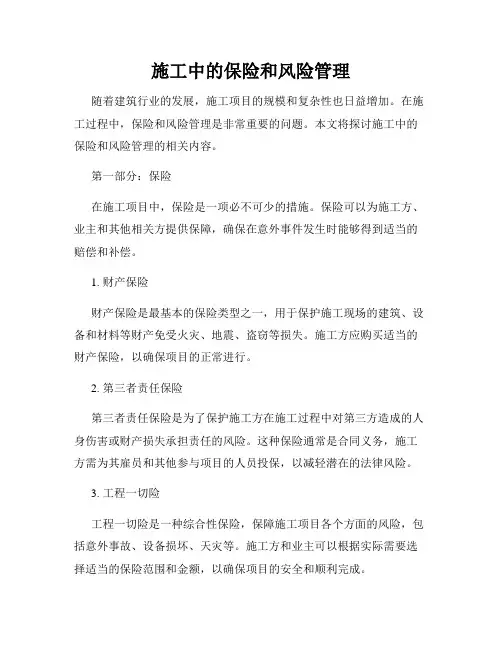 施工中的保险和风险管理

随着建筑行业的发展，施工项目的规模和复杂性也日益增加。在施工过程中，保险和风险管理是非常重要的问题。本文将探讨施工中的保险和风险管理的相关内容。

第一部分：保险

在施工项目中，保险是一项必不可少的措施。保险可以为施工方、业主和其他相关方提供保障，确保在意外事件发生时能够得到适当的赔偿和补偿。

1. 财产保险

财产保险是最基本的保险类型之一，用于保护施工现场的建筑、设备和材料等财产免受火灾、地震、盗窃等损失。施工方应购买适当的财产保险，以确保项目的正常进行。

2. 第三者责任保险

第三者责任保险是为了保护施工方在施工过程中对第三方造成的人身伤害或财产损失承担责任的风险。这种保险通常是合同义务，施工方需为其雇员和其他参与项目的人员投保，以减轻潜在的法律风险。

3. 工程一切险

工程一切险是一种综合性保险，保障施工项目各个方面的风险，包括意外事故、设备损坏、天灾等。施工方和业主可以根据实际需要选择适当的保险范围和金额，以确保项目的安全和顺利完成。